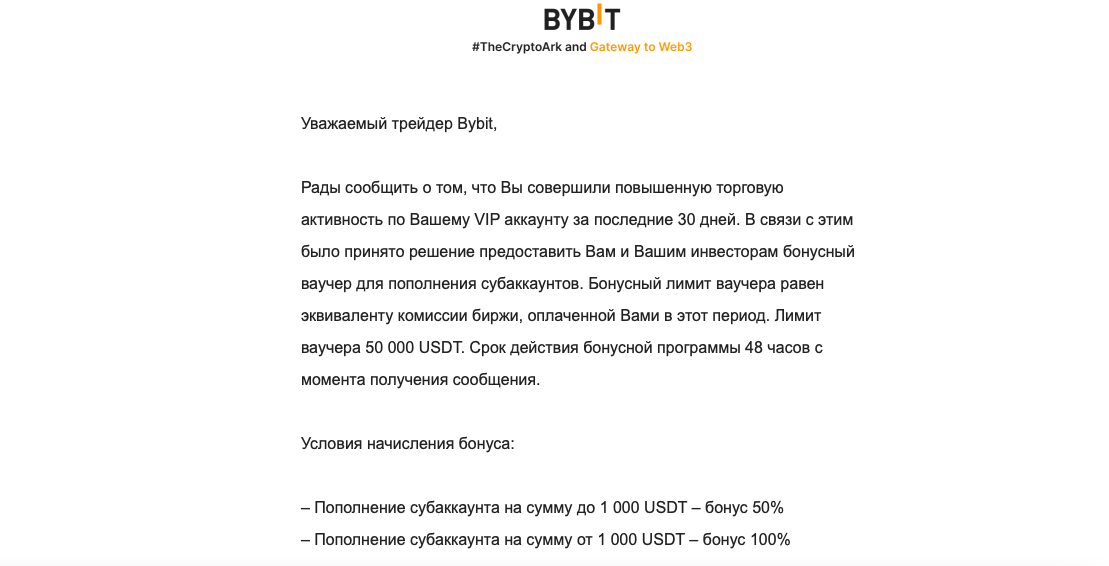 BYBIT
#TheCryptoArk and Gateway to Web3

Уважаемый трейдер Bybit,

Рады сообщить о том, что Вы совершили повышенную торговую активность по Вашему VIP аккаунту за последние 30 дней. В связи с этим было принято решение предоставить Вам и Вашим инвесторам бонусный ваучер для пополнения субаккаунтов. Бонусный лимит ваучера равен эквиваленту комиссии биржи, оплаченной Вами в этот период. Лимит ваучера 50 000 USDT. Срок действия бонусной программы 48 часов с момента получения сообщения.

Условия начисления бонуса:

– Пополнение субаккаунта на сумму до 1 000 USDT – бонус 50%
– Пополнение субаккаунта на сумму от 1 000 USDT – бонус 100%